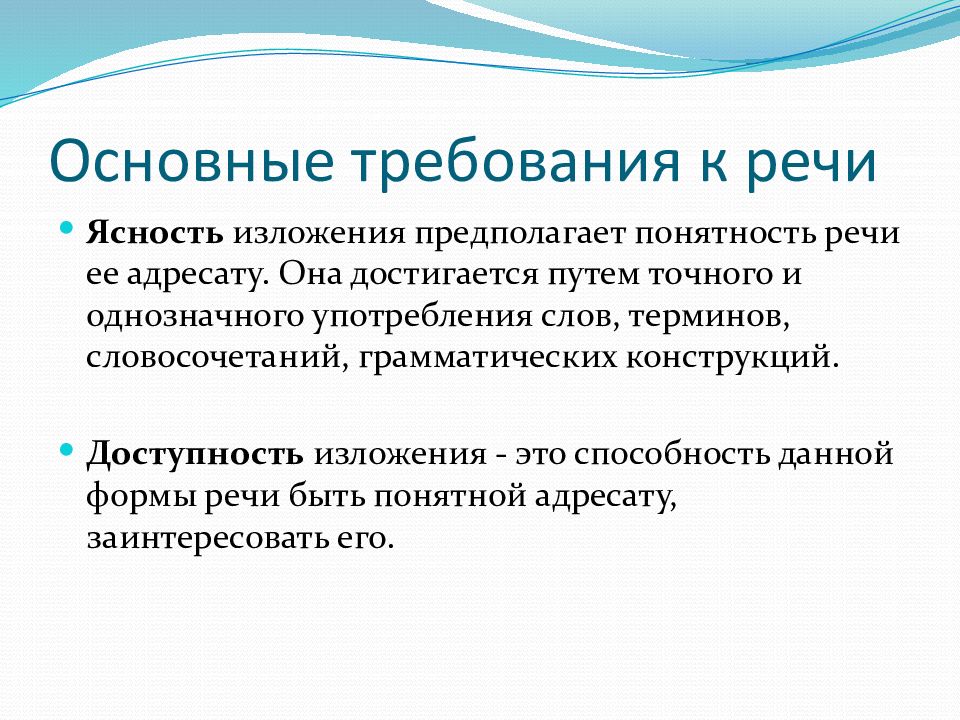 Основные требования к речи

Ясность изложения предполагает понятность речи ее адресату. Она достигается путем точного и однозначного употребления слов, терминов, словосочетаний, грамматических конструкций.

Доступность изложения - это способность данной формы речи быть понятной адресату, заинтересовать его.